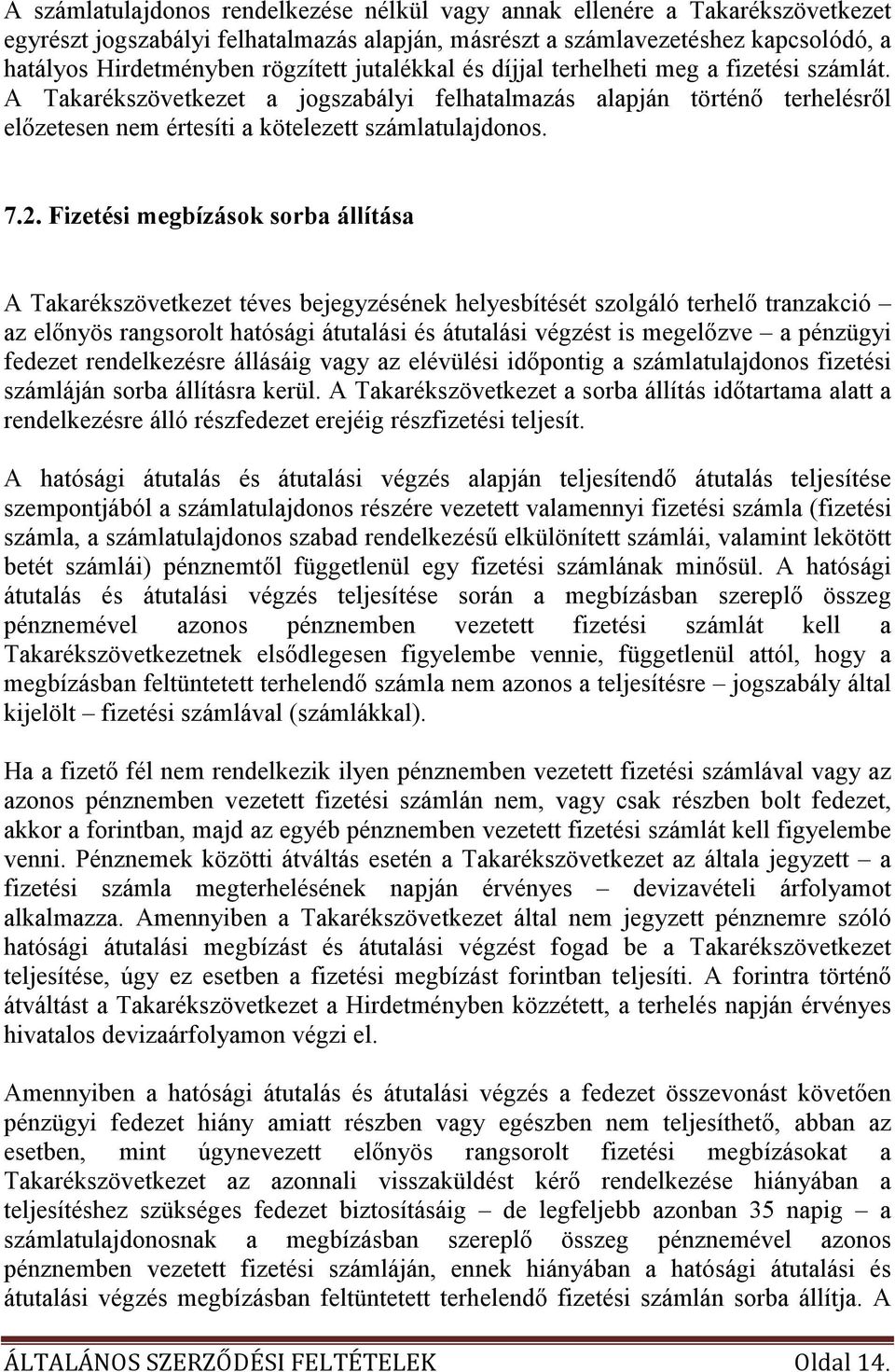 A számlatulajdonos rendelkezése nélkül vagy annak ellenére a Takarékszövetkezet egyrészt jogszabályi felhatalmazás alapján, másrészt a számlavezetéshez kapcsolódó, a hatályos Hirdetményben rögzített jutalékkal és díjjal terhelheti meg a fizetési számlát. A Takarékszövetkezet a jogszabályi felhatalmazás alapján történő terhelésről előzetesen nem értesíti a kötelezett számlatulajdonos.

7.2. Fizetési megbízások sorba állítása

A Takarékszövetkezet téves bejegyzésének helyesbítését szolgáló terhelő tranzakció – az előnyös rangsorolt hatósági átutalási és átutalási végzést is megelőzve – a pénzügyi fedezet rendelkezésre állásáig vagy az elévülési időpontig a számlatulajdonos fizetési számláján sorba állításra kerül. A Takarékszövetkezet a sorba állítás időtartama alatt a rendelkezésre álló részfedezet erejéig részfizetési teljesít.

A hatósági átutalás és átutalási végzés alapján teljesítendő átutalás teljesítése szempontjából a számlatulajdonos részére vezetett valamennyi fizetési számla (fizetési számla, a számlatulajdonos szabad rendelkezésű elkülönített számlái, valamint lekötött betét számlái) pénznemtől függetlenül egy fizetési számlának minősül. A hatósági átutalás és átutalási végzés teljesítése során a megbízásban szereplő összeg pénznemével azonos pénznemben vezetett fizetési számlát kell a Takarékszövetkezetnek elsődlegesen figyelembe vennie, függetlenül attól, hogy a megbízásban feltüntetett terhelendő számla nem azonos a teljesítésre – jogszabály által kijelölt – fizetési számlával (számlákkal).

Ha a fizető fél nem rendelkezik ilyen pénznemben vezetett fizetési számlával vagy az azonos pénznemben vezetett fizetési számlán nem, vagy csak részben bolt fedezet, akkor a forintban, majd az egyéb pénznemben vezetett fizetési számlát kell figyelembe venni. Pénznemek közötti átváltás esetén a Takarékszövetkezet az általa jegyzett – a fizetési számla megterhelésének napján érvényes – devizavételi árfolyamot alkalmazza. Amennyiben a Takarékszövetkezet által nem jegyzett pénznemre szóló hatósági átutalási megbízást és átutalási végzést fogad be a Takarékszövetkezet teljesítése, úgy ez esetben a fizetési megbízást forintban teljesíti. A forintra történő átváltást a Takarékszövetkezet a Hirdetményben közzétett, a terhelés napján érvényes hivatalos devizaárfolyamon végzi el.

Amennyiben a hatósági átutalás és átutalási végzés a fedezet összevonást követően pénzügyi fedezet hiány amiatt részben vagy egészben nem teljesíthető, abban az esetben, mint úgynevezett előnyös rangsorolt fizetési megbízásokat a Takarékszövetkezet az azonnali visszaküldést kérő rendelkezése hiányában a teljesítéshez szükséges fedezet biztosításáig – de legfeljebb azonban 35 napig – a számlatulajdonosnak a megbízásban szereplő összeg pénznemével azonos pénznemben vezetett fizetési számláján, ennek hiányában a hatósági átutalási és átutalási végzés megbízásban feltüntetett terhelendő fizetési számlán sorba állítja. A

ÁLTALÁNOS SZERZŐDÉSI FELTÉTELEK Oldal 14.